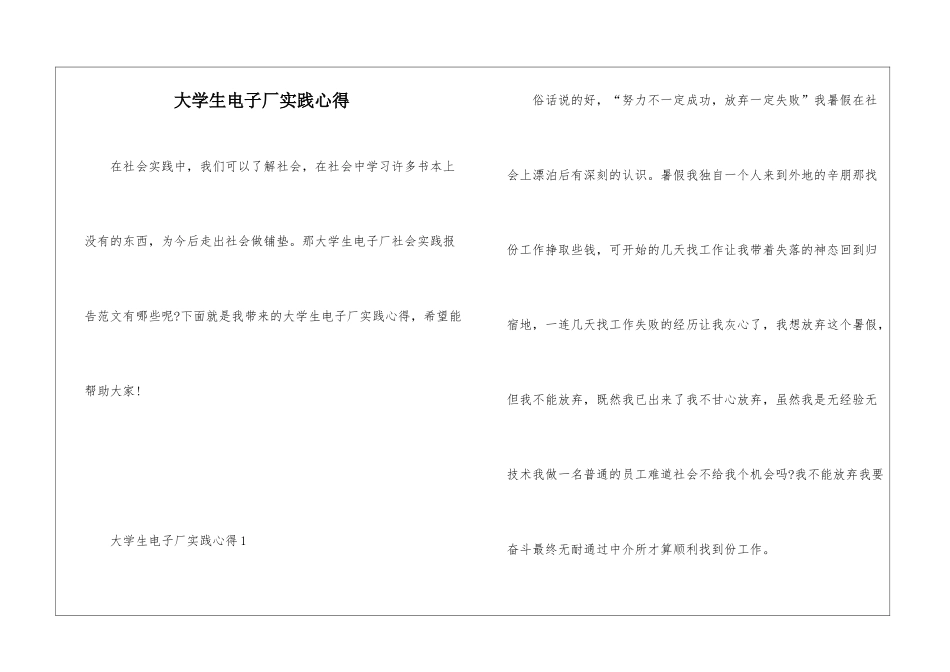 大学生电子厂实践心得

在社会实践中，我们可以了解社会，在社会中学习许多书本上没有的东西，为今后走出社会做铺垫。那大学生电子厂社会实践报告范文有哪些呢?下面就是我带来的大学生电子厂实践心得，希望能帮助大家!

大学生电子厂实践心得1

俗话说的好，“努力不一定成功，放弃一定失败”我暑假在社会上漂泊后有深刻的认识。暑假我独自一个人来到外地的辛朋那找份工作挣取些钱，可开始的几天找工作让我带着失落的神态回到归宿地，一连几天找工作失败的经历让我灰心了，我想放弃这个暑假，但我不能放弃，既然我已出来了我不甘心放弃，虽然我是无经验无技术我做一名普通的员工难道社会不给我个机会吗?我不能放弃我要奋斗最终无耐通过中介所才算顺利找到份工作。